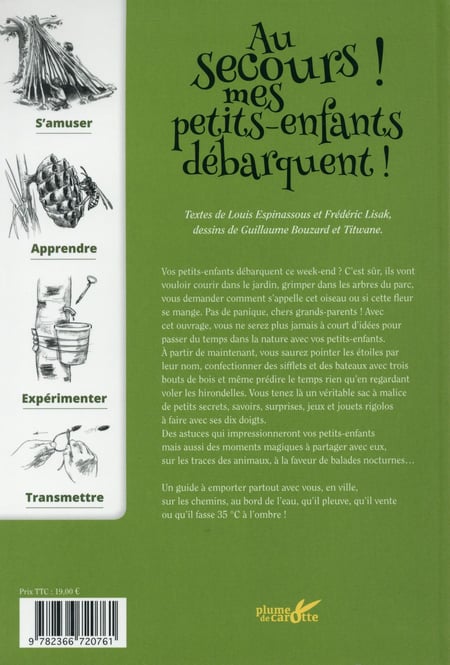 S'amuser

Apprendre

Expérimenter

Transmettre

Au Secours ! mes petits-enfants débarquent !

Textes de Louis Espinassous et Frédéric Lisak, dessins de Guillaume Bouzard et Titwane.

Vos petits-enfants débarquent ce week-end ? C'est sûr, ils vont vouloir courir dans le jardin, grimper dans les arbres du parc, vous demander comment s'appelle cet oiseau ou si cette fleur se mange. Pas de panique, chers grands-parents ! Avec cet ouvrage, vous ne serez plus jamais à court d'idées pour passer du temps dans la nature avec vos petits-enfants. À partir de maintenant, vous saurez pointer les étoiles par leur nom, confectionner des sifflets et des bateaux avec trois bouts de bois et même prédire le temps rien qu'en regardant voler les hirondelles. Vous tenez là un véritable sac à malice de petits secrets, savoirs, surprises, jeux et jouets rigolos à faire avec ses dix doigts.
Des astuces qui impressionneront vos petits-enfants mais aussi des moments magiques à partager avec eux, sur les traces des animaux, à la faveur de balades nocturnes…

Un guide à emporter partout avec vous, en ville, sur les chemins, au bord de l'eau, qu'il pleuve, qu'il vente ou qu'il fasse 35 °C à l'ombre !

Prix TTC : 19,00 €

9 782366 720761

plume de carotte